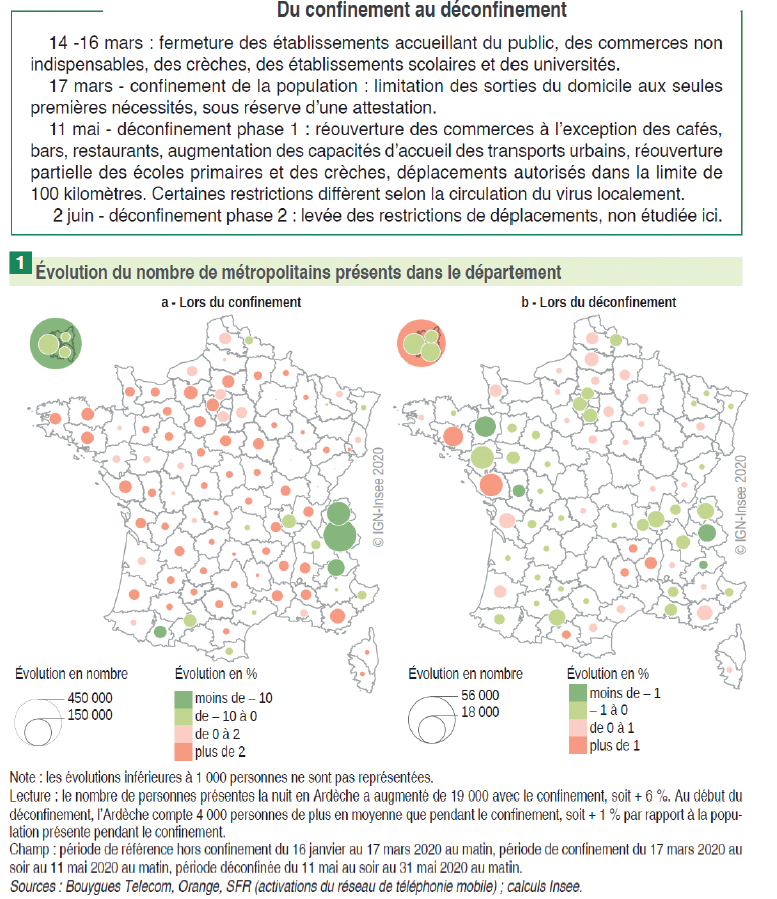 Du confinement au déconfinement

14 -16 mars : fermeture des établissements accueillant du public, des commerces non indispensables, des crèches, des établissements scolaires et des universités.

17 mars - confinement de la population : limitation des sorties du domicile aux seules premières nécessités, sous réserve d'une attestation.

11 mai - déconfinement phase 1 : réouverture des commerces à l'exception des cafés, bars, restaurants, augmentation des capacités d'accueil des transports urbains, réouverture partielle des écoles primaires et des crèches, déplacements autorisés dans la limite de 100 kilomètres. Certaines restrictions diffèrent selon la circulation du virus localement.

2 juin - déconfinement phase 2 : levée des restrictions de déplacements, non étudiée ici.

1 Évolution du nombre de métropolitains présents dans le département

a - Lors du confinement

© IGN-Insee 2020

Évolution en nombre
450 000
150 000

Évolution en %
moins de – 10
de – 10 à 0
de 0 à 2
plus de 2

b - Lors du déconfinement

© IGN-Insee 2020

Évolution en nombre
56 000
18 000

Évolution en %
moins de – 1
– 1 à 0
de 0 à 1
plus de 1

Note : les évolutions inférieures à 1 000 personnes ne sont pas représentées.
Lecture : le nombre de personnes présentes la nuit en Ardèche a augmenté de 19 000 avec le confinement, soit + 6 %. Au début du déconfinement, l'Ardèche compte 4 000 personnes de plus en moyenne que pendant le confinement, soit + 1 % par rapport à la population présente pendant le confinement.
Champ : période de référence hors confinement du 16 janvier au 17 mars 2020 au matin, période de confinement du 17 mars 2020 au soir au 11 mai 2020 au matin, période déconfinée du 11 mai au soir au 31 mai 2020 au matin.
Sources : Bouygues Telecom, Orange, SFR (activations du réseau de téléphonie mobile) ; calculs Insee.